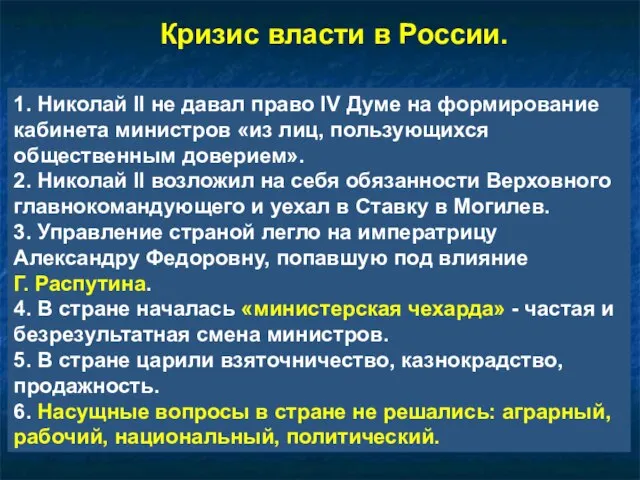 Кризис власти в России.

1. Николай II не давал право IV Думе на формирование кабинета министров «из лиц, пользующихся общественным доверием».
2. Николай II возложил на себя обязанности Верховного главнокомандующего и уехал в Ставку в Могилев.
3. Управление страной легло на императрицу Александру Федоровну, попавшую под влияние Г. Распутина.
4. В стране началась «министерская чехарда» - частая и безрезультатная смена министров.
5. В стране царили взяточничество, казнокрадство, продажность.
6. Насущные вопросы в стране не решались: аграрный, рабочий, национальный, политический.